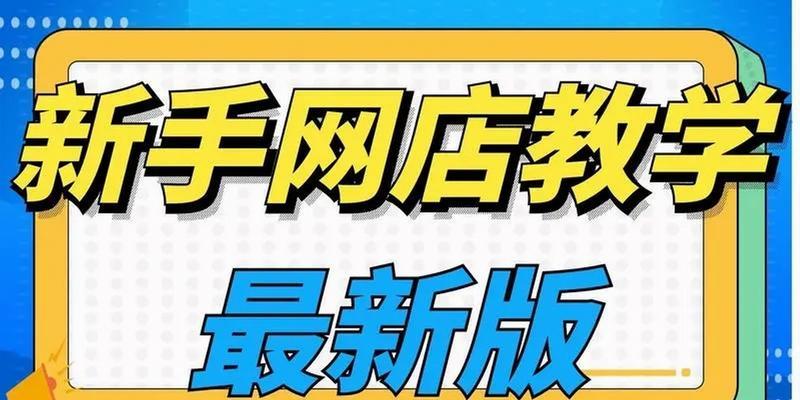 新手网店教学

最新版